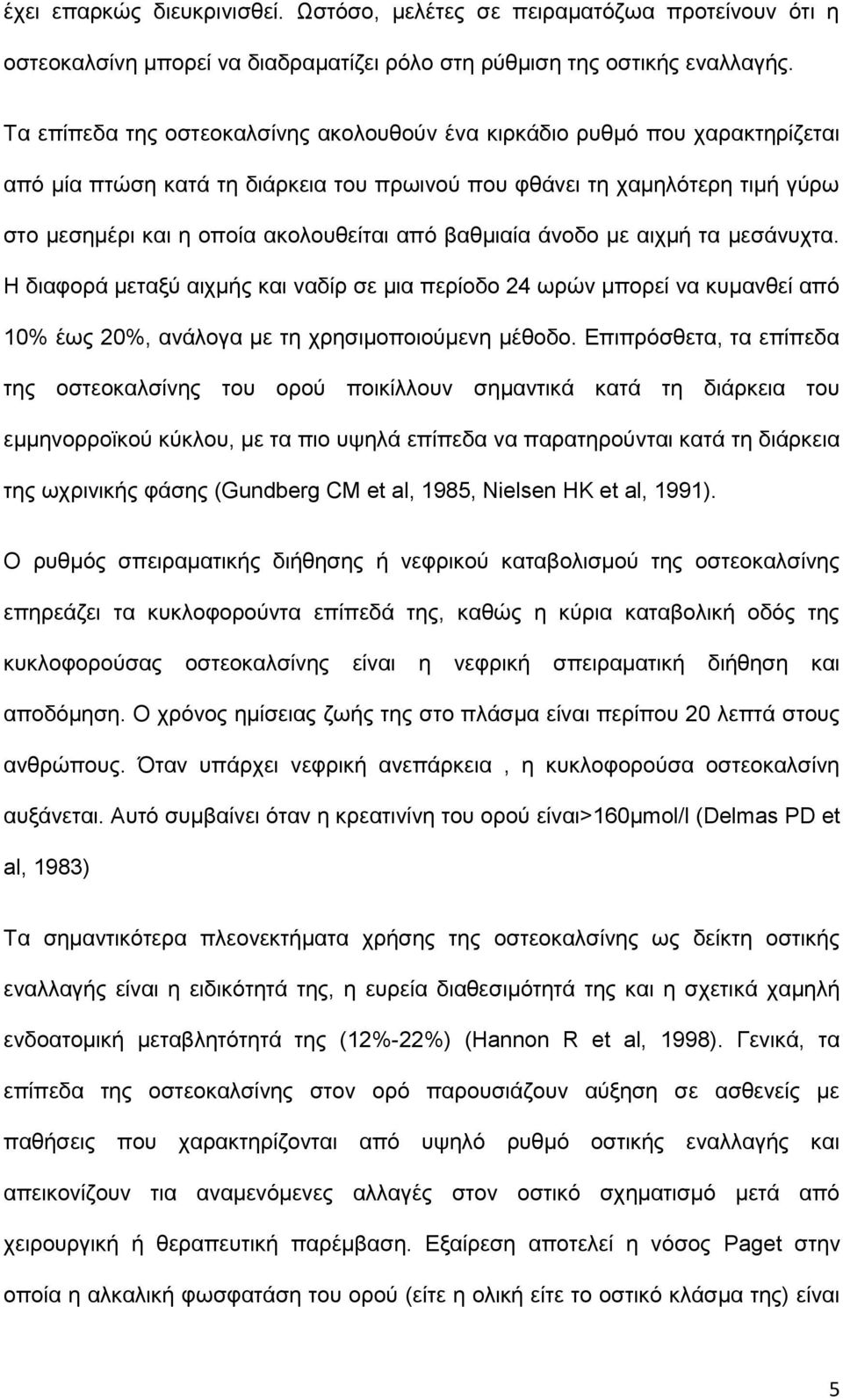 έχει επαρκώς διευκρινισθεί. Ωστόσο, μελέτες σε πειραματόζωα προτείνουν ότι η οστεοκαλσίνη μπορεί να διαδραματίζει ρόλο στη ρύθμιση της οστικής εναλλαγής.

Τα επίπεδα της οστεοκαλσίνης ακολουθούν ένα κιρκάδιο ρυθμό που χαρακτηρίζεται από μία πτώση κατά τη διάρκεια του πρωινού που φθάνει τη χαμηλότερη τιμή γύρω στο μεσημέρι και η οποία ακολουθείται από βαθμιαία άνοδο με αιχμή τα μεσάνυχτα. Η διαφορά μεταξύ αιχμής και ναδίρ σε μια περίοδο 24 ωρών μπορεί να κυμανθεί από 10% έως 20%, ανάλογα με τη χρησιμοποιούμενη μέθοδο. Επιπρόσθετα, τα επίπεδα της οστεοκαλσίνης του ορού ποικίλλουν σημαντικά κατά τη διάρκεια του εμμηνορροϊκού κύκλου, με τα πιο υψηλά επίπεδα να παρατηρούνται κατά τη διάρκεια της ωχρινικής φάσης (Gundberg CM et al, 1985, Nielsen HK et al, 1991).

Ο ρυθμός σπειραματικής διήθησης ή νεφρικού καταβολισμού της οστεοκαλσίνης επηρεάζει τα κυκλοφορούντα επίπεδά της, καθώς η κύρια καταβολική οδός της κυκλοφορούσας οστεοκαλσίνης είναι η νεφρική σπειραματική διήθηση και αποδόμηση. Ο χρόνος ημίσειας ζωής της στο πλάσμα είναι περίπου 20 λεπτά στους ανθρώπους. Όταν υπάρχει νεφρική ανεπάρκεια , η κυκλοφορούσα οστεοκαλσίνη αυξάνεται. Αυτό συμβαίνει όταν η κρεατινίνη του ορού είναι>160μmol/l (Delmas PD et al, 1983)

Τα σημαντικότερα πλεονεκτήματα χρήσης της οστεοκαλσίνης ως δείκτη οστικής εναλλαγής είναι η ειδικότητά της, η ευρεία διαθεσιμότητά της και η σχετικά χαμηλή ενδοατομική μεταβλητότητά της (12%-22%) (Hannon R et al, 1998). Γενικά, τα επίπεδα της οστεοκαλσίνης στον ορό παρουσιάζουν αύξηση σε ασθενείς με παθήσεις που χαρακτηρίζονται από υψηλό ρυθμό οστικής εναλλαγής και απεικονίζουν τια αναμενόμενες αλλαγές στον οστικό σχηματισμό μετά από χειρουργική ή θεραπευτική παρέμβαση. Εξαίρεση αποτελεί η νόσος Paget στην οποία η αλκαλική φωσφατάση του ορού (είτε η ολική είτε το οστικό κλάσμα της) είναι

5